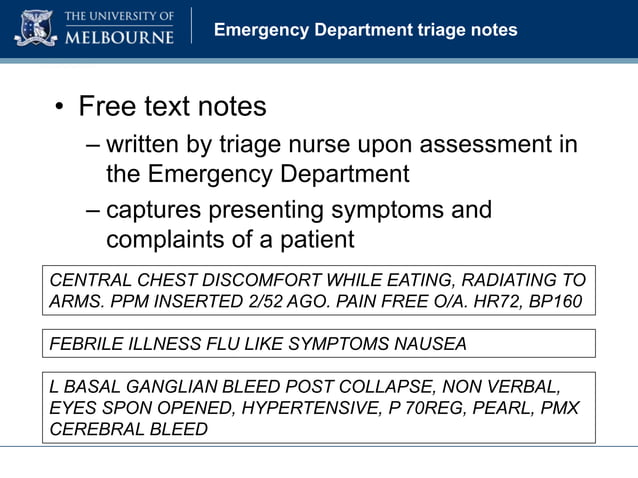 THE UNIVERSITY OF MELBOURNE

Emergency Department triage notes

• Free text notes
– written by triage nurse upon assessment in the Emergency Department
– captures presenting symptoms and complaints of a patient

CENTRAL CHEST DISCOMFORT WHILE EATING, RADIATING TO ARMS. PPM INSERTED 2/52 AGO. PAIN FREE O/A. HR72, BP160

FEBRILE ILLNESS FLU LIKE SYMPTOMS NAUSEA

L BASAL GANGLIAN BLEED POST COLLAPSE, NON VERBAL, EYES SPON OPENED, HYPERTENSIVE, P 70REG, PEARL, PMX CEREBRAL BLEED